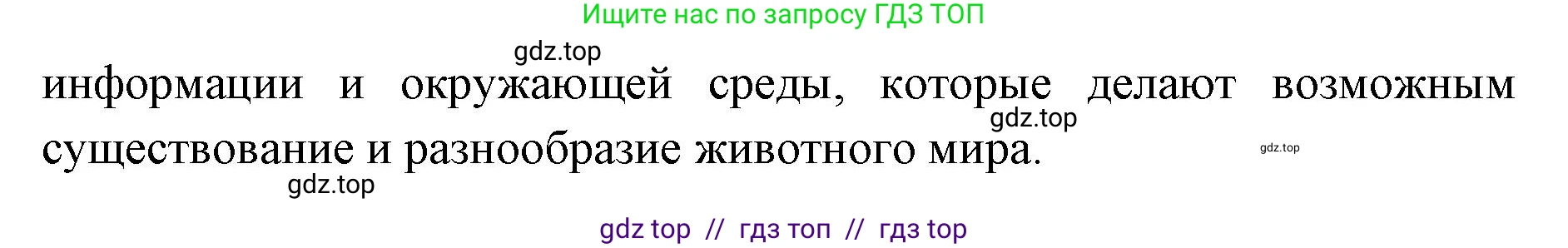 Ищите нас по запросу ГДЗ ТОП

gdz.top

информации и окружающей среды, которые делают возможным существование и разнообразие животного мира.

gdz.top

gdz.top

gdz.top

gdz top // гдз топ // гдз top